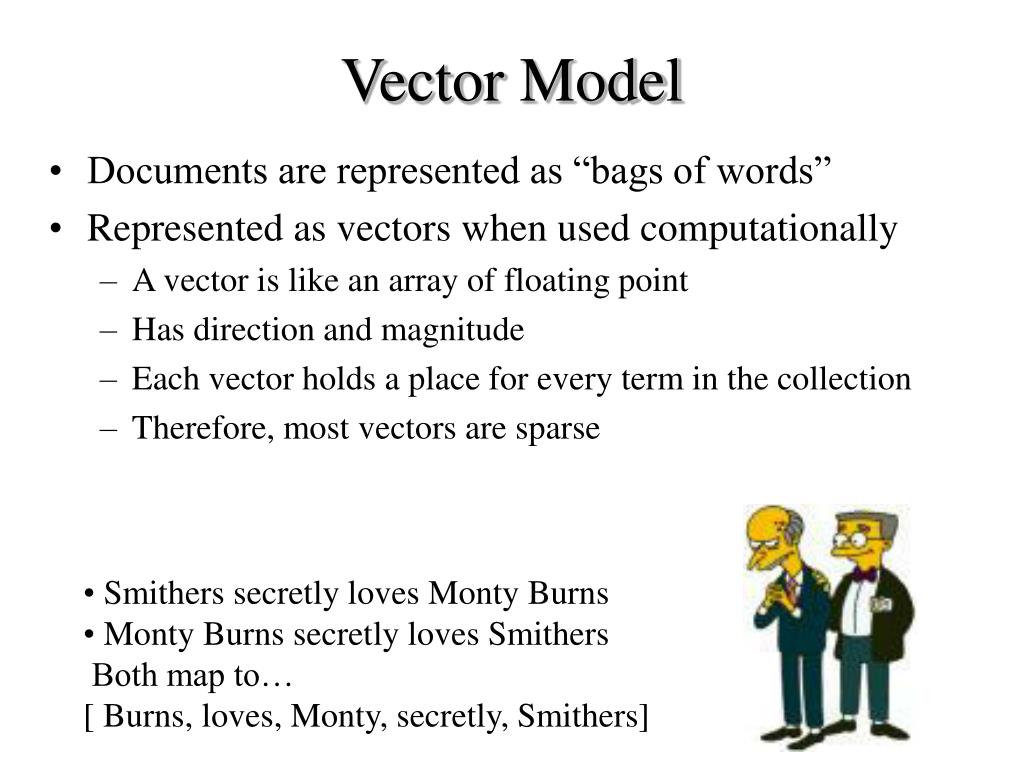 Vector Model

• Documents are represented as “bags of words”
• Represented as vectors when used computationally
– A vector is like an array of floating point
– Has direction and magnitude
– Each vector holds a place for every term in the collection
– Therefore, most vectors are sparse

• Smithers secretly loves Monty Burns
• Monty Burns secretly loves Smithers
Both map to…
[ Burns, loves, Monty, secretly, Smithers]